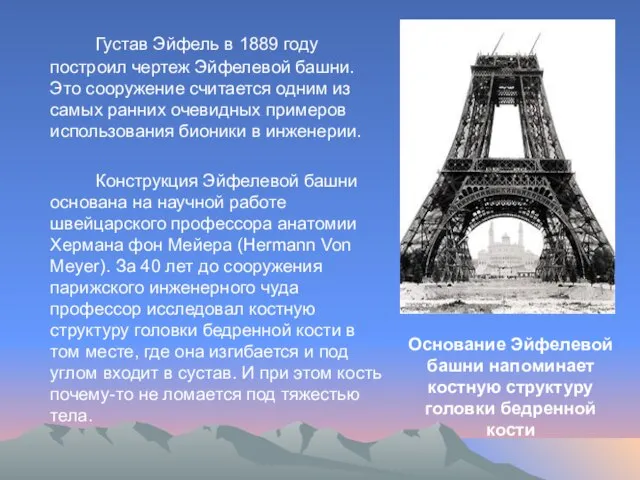 Густав Эйфель в 1889 году построил чертеж Эйфелевой башни. Это сооружение считается одним из самых ранних очевидных примеров использования бионики в инженерии.

Конструкция Эйфелевой башни основана на научной работе швейцарского профессора анатомии Хермана фон Мейера (Hermann Von Meyer). За 40 лет до сооружения парижского инженерного чуда профессор исследовал костную структуру головки бедренной кости в том месте, где она изгибается и под углом входит в сустав. И при этом кость почему-то не ломается под тяжестью тела.

Основание Эйфелевой башни напоминает костную структуру головки бедренной кости